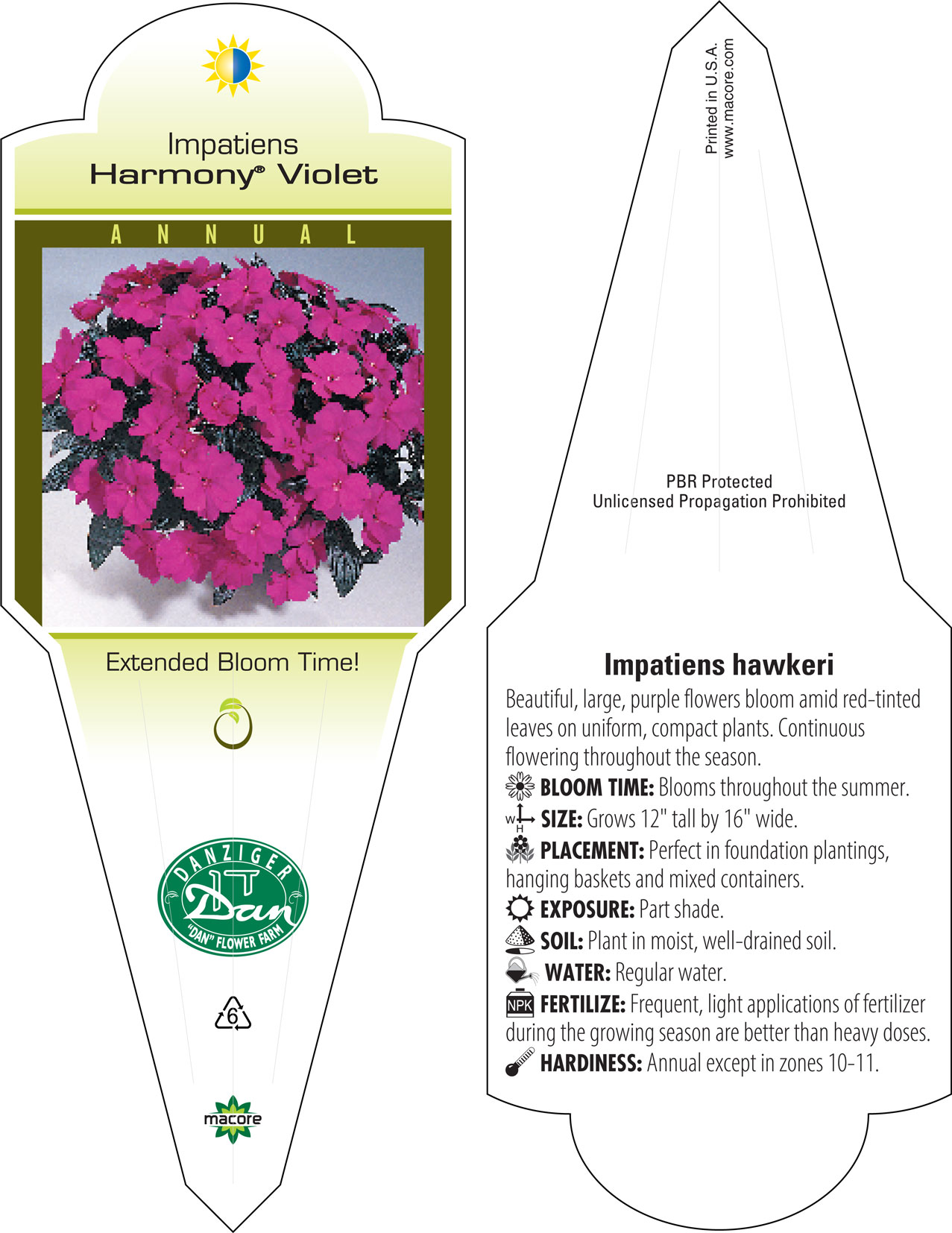 Impatiens
Harmony® Violet

ANNUAL

Extended Bloom Time!

DANZIGER
Dan
"DAN" FLOWER FARM

6

macore

Printed in U.S.A.
www.macore.com

PBR Protected
Unlicensed Propagation Prohibited

Impatiens hawkeri

Beautiful, large, purple flowers bloom amid red-tinted leaves on uniform, compact plants. Continuous flowering throughout the season.

BLOOM TIME: Blooms throughout the summer.

W H SIZE: Grows 12" tall by 16" wide.

PLACEMENT: Perfect in foundation plantings, hanging baskets and mixed containers.

EXPOSURE: Part shade.

SOIL: Plant in moist, well-drained soil.

WATER: Regular water.

NPK FERTILIZE: Frequent, light applications of fertilizer during the growing season are better than heavy doses.

HARDINESS: Annual except in zones 10-11.